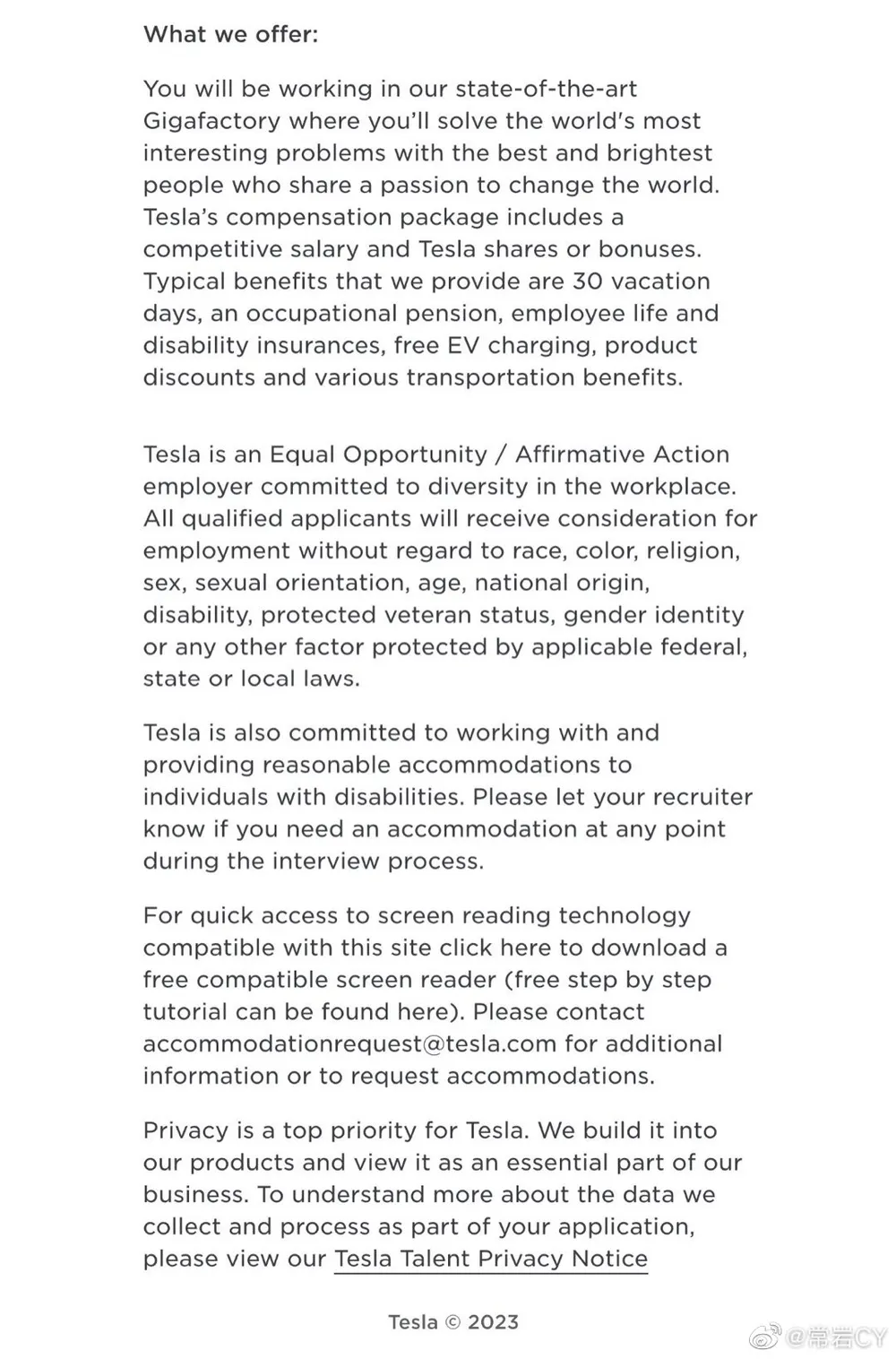 What we offer:

You will be working in our state-of-the-art Gigafactory where you'll solve the world's most interesting problems with the best and brightest people who share a passion to change the world. Tesla's compensation package includes a competitive salary and Tesla shares or bonuses. Typical benefits that we provide are 30 vacation days, an occupational pension, employee life and disability insurances, free EV charging, product discounts and various transportation benefits.

Tesla is an Equal Opportunity / Affirmative Action employer committed to diversity in the workplace. All qualified applicants will receive consideration for employment without regard to race, color, religion, sex, sexual orientation, age, national origin, disability, protected veteran status, gender identity or any other factor protected by applicable federal, state or local laws.

Tesla is also committed to working with and providing reasonable accommodations to individuals with disabilities. Please let your recruiter know if you need an accommodation at any point during the interview process.

For quick access to screen reading technology compatible with this site click here to download a free compatible screen reader (free step by step tutorial can be found here). Please contact accommodationrequest@tesla.com for additional information or to request accommodations.

Privacy is a top priority for Tesla. We build it into our products and view it as an essential part of our business. To understand more about the data we collect and process as part of your application, please view our Tesla Talent Privacy Notice

Tesla © 2023

@常岩CY